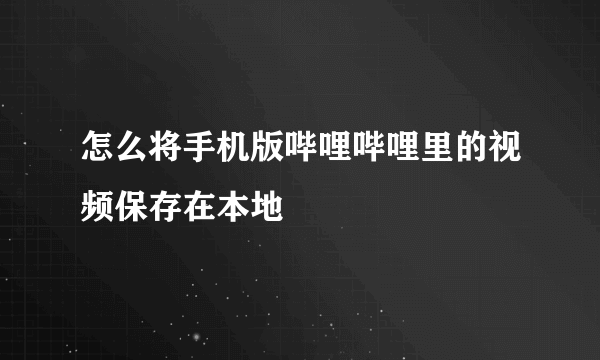 怎么将手机版哔哩哔哩里的视频保存在本地